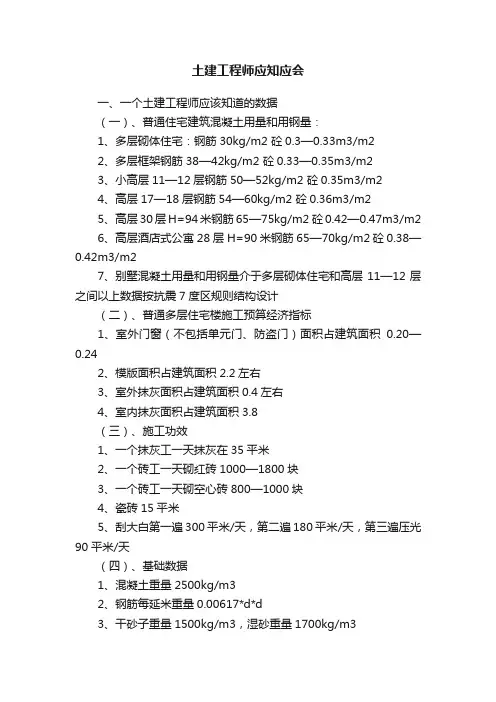 土建工程师应知应会

一、一个土建工程师应该知道的数据

（一）、普通住宅建筑混凝土用量和用钢量：

1、多层砌体住宅：钢筋 30kg/m2 砼 0.3—0.33m3/m2

2、多层框架钢筋 38—42kg/m2 砼 0.33—0.35m3/m2

3、小高层 11—12 层钢筋 50—52kg/m2 砼 0.35m3/m2

4、高层 17—18 层钢筋 54—60kg/m2 砼 0.36m3/m2

5、高层 30 层 H=94 米钢筋 65—75kg/m2 砼 0.42—0.47m3/m2

6、高层酒店式公寓 28 层 H=90 米钢筋 65—70kg/m2 砼 0.38—0.42m3/m2

7、别墅混凝土用量和用钢量介于多层砌体住宅和高层 11—12 层之间以上数据按抗震 7 度区规则结构设计

（二）、普通多层住宅楼施工预算经济指标

1、室外门窗（不包括单元门、防盗门）面积占建筑面积 0.20—0.24

2、模版面积占建筑面积 2.2 左右

3、室外抹灰面积占建筑面积 0.4 左右

4、室内抹灰面积占建筑面积 3.8

（三）、施工功效

1、一个抹灰工一天抹灰在 35 平米

2、一个砖工一天砌红砖 1000—1800 块

3、一个砖工一天砌空心砖 800—1000 块

4、瓷砖 15 平米

5、刮大白第一遍 300 平米/天，第二遍 180 平米/天，第三遍压光 90 平米/天

（四）、基础数据

1、混凝土重量 2500kg/m3

2、钢筋每延米重量 0.00617*d*d

3、干砂子重量 1500kg/m3，湿砂重量 1700kg/m3